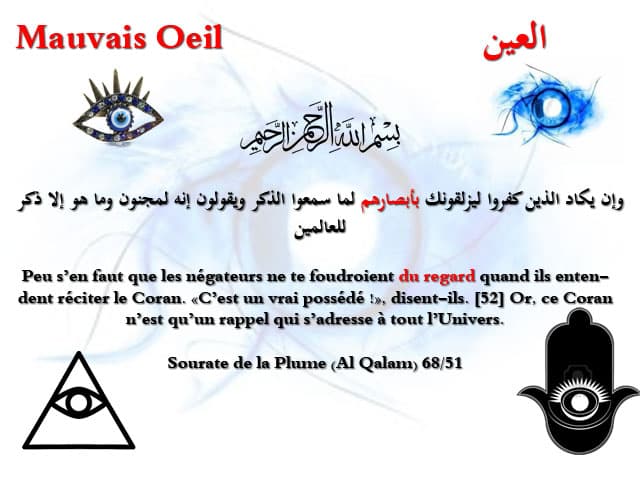 Mauvais Oeil

العين

بسم الله الرحمن الرحيم

وإن يكاد الذين كفروا ليزلقونك بأبصارهم لما سمعوا الذكر ويقولون إنه لمجنون وما هو إلا ذكر للعالمين

Peu s'en faut que les négateurs ne te foudroient du regard quand ils entendent réciter le Coran. «C'est un vrai possédé !», disent-ils. [52] Or, ce Coran n'est qu'un rappel qui s'adresse à tout l'Univers.

Sourate de la Plume (Al Qalam) 68/51